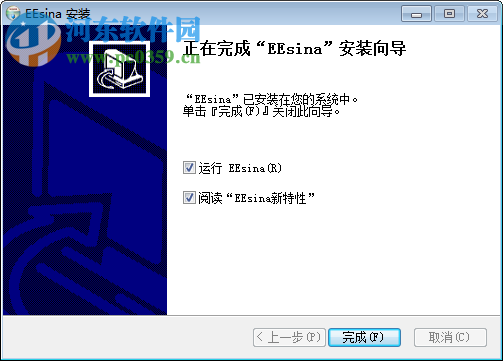 EEsina 安装

河东软件园
www.pc0359.cn

正在完成“EEsina”安装向导

“EEsina”已安装在您的系统中。
单击『完成(F)』关闭此向导。

运行 EEsina(R)

阅读“EEsina新特性”

< 上一步(P)
完成(F)
取消(C)